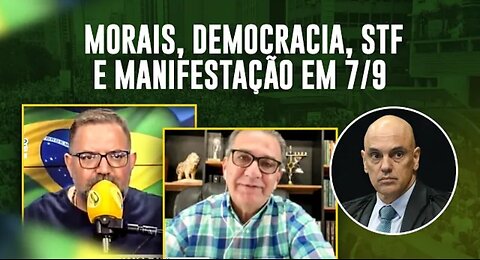 MORAIS, DEMOCRACIA, STF E MANIFESTAÇÃO EM 7/9